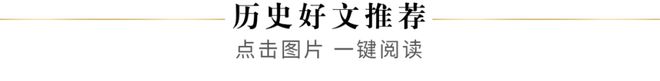 历史好文推荐

点击图片 一键阅读